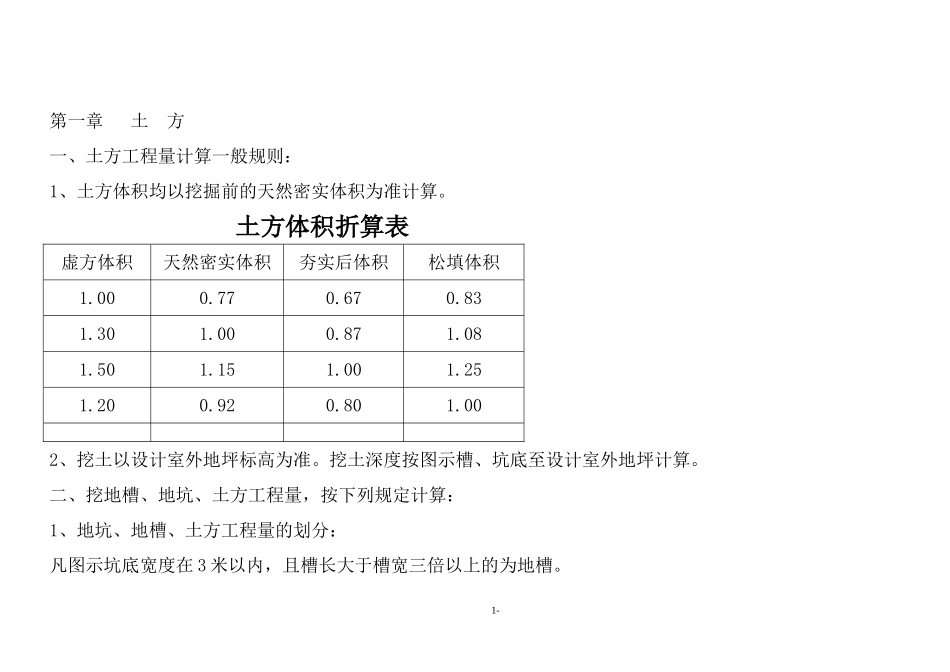 第一章　土　方

一、土方工程量计算一般规则：

1、土方体积均以挖掘前的天然密实体积为准计算。

土方体积折算表

| 虚方体积 | 天然密实体积 | 夯实后体积 | 松填体积 |
|---|---|---|---|
| 1.00 | 0.77 | 0.67 | 0.83 |
| 1.30 | 1.00 | 0.87 | 1.08 |
| 1.50 | 1.15 | 1.00 | 1.25 |
| 1.20 | 0.92 | 0.80 | 1.00 |
| | | | |

2、挖土以设计室外地坪标高为准。挖土深度按图示槽、坑底至设计室外地坪计算。

二、挖地槽、地坑、土方工程量，按下列规定计算：

1、地坑、地槽、土方工程量的划分：

凡图示坑底宽度在3米以内，且槽长大于槽宽三倍以上的为地槽。

1-